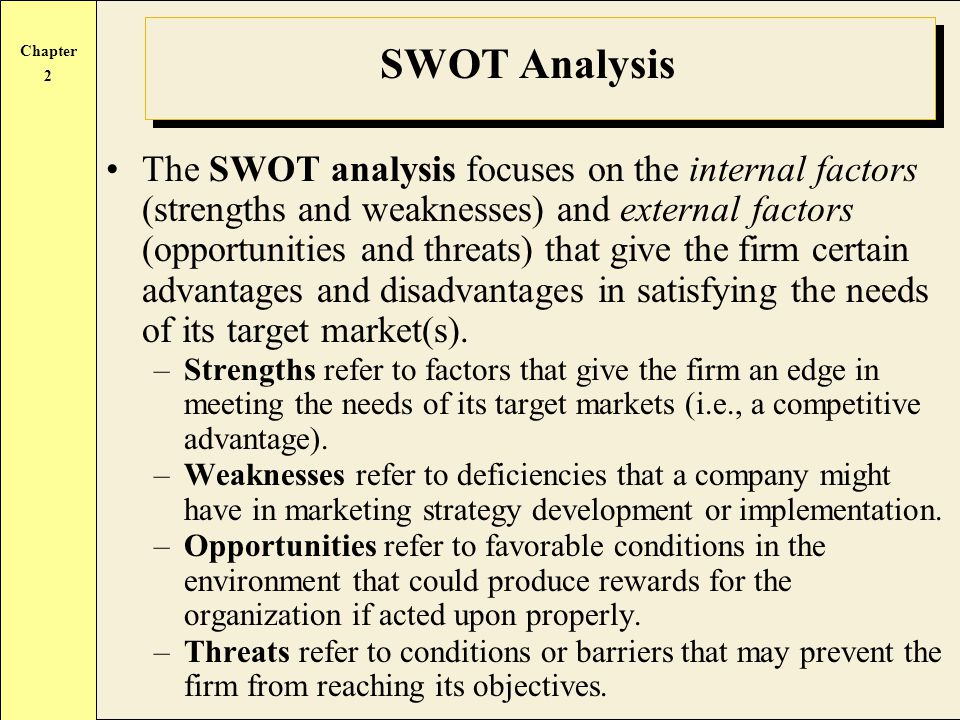 Chapter
2

SWOT Analysis

• The SWOT analysis focuses on the internal factors (strengths and weaknesses) and external factors (opportunities and threats) that give the firm certain advantages and disadvantages in satisfying the needs of its target market(s).
– Strengths refer to factors that give the firm an edge in meeting the needs of its target markets (i.e., a competitive advantage).
– Weaknesses refer to deficiencies that a company might have in marketing strategy development or implementation.
– Opportunities refer to favorable conditions in the environment that could produce rewards for the organization if acted upon properly.
– Threats refer to conditions or barriers that may prevent the firm from reaching its objectives.